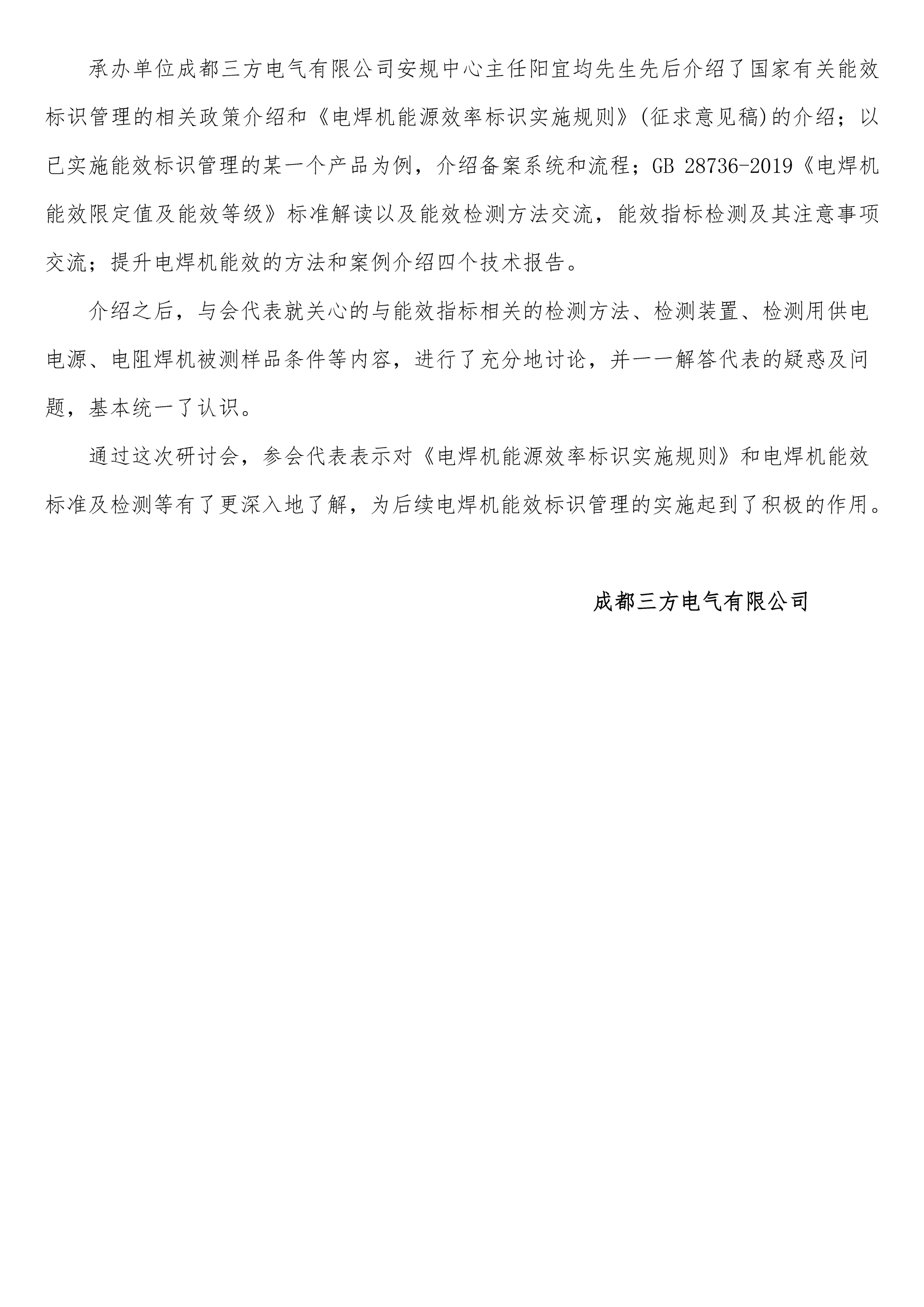 承办单位成都三方电气有限公司安规中心主任阳宜均先生先后介绍了国家有关能效标识管理的相关政策介绍和《电焊机能源效率标识实施规则》(征求意见稿)的介绍；以已实施能效标识管理的某一个产品为例，介绍备案系统和流程；GB 28736-2019《电焊机能效限定值及能效等级》标准解读以及能效检测方法交流，能效指标检测及其注意事项交流；提升电焊机能效的方法和案例介绍四个技术报告。

介绍之后，与会代表就关心的与能效指标相关的检测方法、检测装置、检测用供电电源、电阻焊机被测样品条件等内容，进行了充分地讨论，并一一解答代表的疑惑及问题，基本统一了认识。

通过这次研讨会，参会代表表示对《电焊机能源效率标识实施规则》和电焊机能效标准及检测等有了更深入地了解，为后续电焊机能效标识管理的实施起到了积极的作用。

成都三方电气有限公司